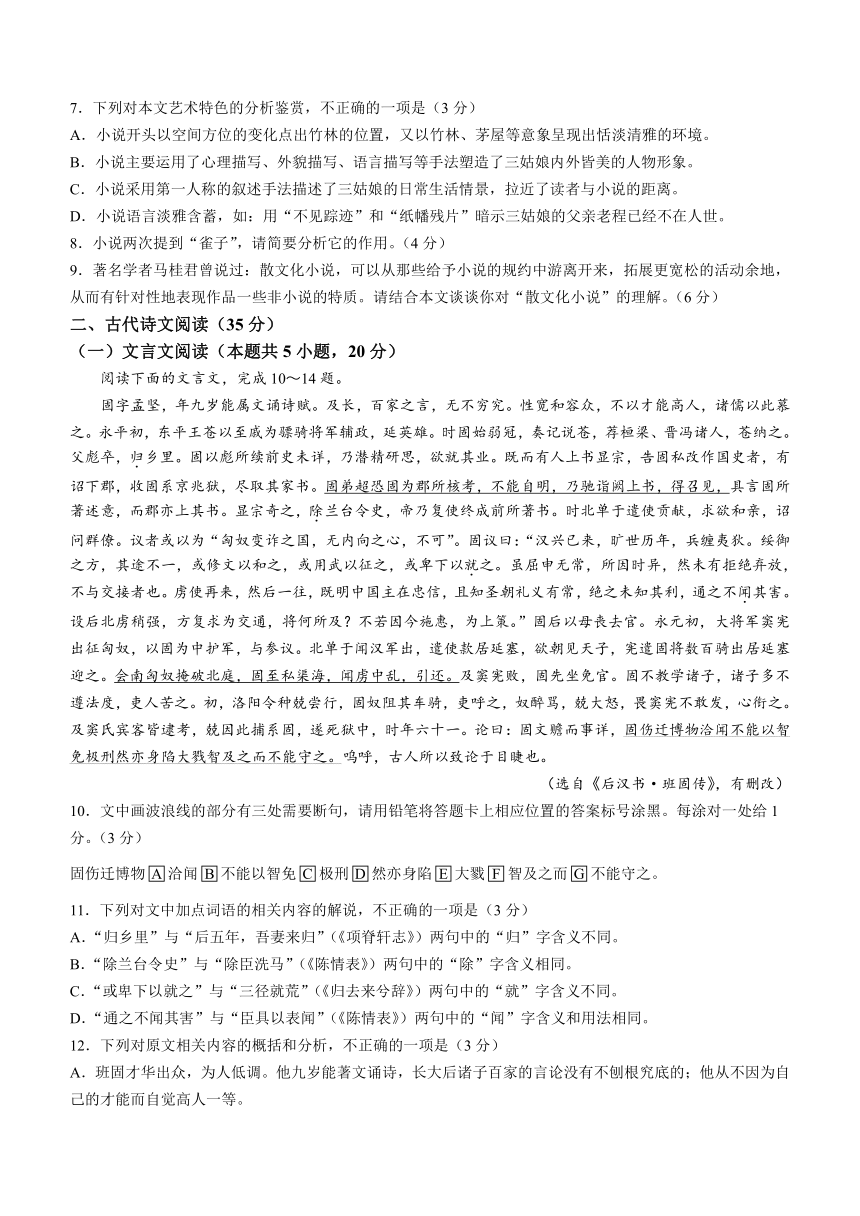 7．下列对本文艺术特色的分析鉴赏，不正确的一项是（3分）
A．小说开头以空间方位的变化点出竹林的位置，又以竹林、茅屋等意象呈现出恬淡清雅的环境。
B．小说主要运用了心理描写、外貌描写、语言描写等手法塑造了三姑娘内外皆美的人物形象。
C．小说采用第一人称的叙述手法描述了三姑娘的日常生活情景，拉近了读者与小说的距离。
D．小说语言淡雅含蓄，如：用“不见踪迹”和“纸幡残片”暗示三姑娘的父亲老程已经不在人世。
8．小说两次提到“雀子”，请简要分析它的作用。（4分）
9．著名学者马桂君曾说过：散文化小说，可以从那些给予小说的规约中游离开来，拓展更宽松的活动余地，从而有针对性地表现作品一些非小说的特质。请结合本文谈谈你对“散文化小说”的理解。（6分）

二、古代诗文阅读（35分）
（一）文言文阅读（本题共5小题，20分）
阅读下面的文言文，完成10～14题。

固字孟坚，年九岁能属文诵诗赋。及长，百家之言，无不穷究。性宽和容众，不以才能高人，诸儒以此慕之。永平初，东平王苍以至戚为骠骑将军辅政，延英雄。时固始弱冠，奏记说苍，荐桓梁、晋冯诸人，苍纳之。父彪卒，归乡里。固以彪所续前史未详，乃潜精研思，欲就其业。既而有人上书显宗，告固私改作国史者，有诏下郡，收固系京兆狱，尽取其家书。固弟超恐固为郡所核考，不能自明，乃驰诣阙上书，得召见，具言固所著述意，而郡亦上其书。显宗奇之，除兰台令史，帝乃复使终成前所著书。时北单于遣使贡献，求欲和亲，诏问群僚。议者或以为“匈奴变诈之国，无内向之心，不可”。固议曰：“汉兴已来，旷世历年，兵缠夷狄。绥御之方，其途不一，或修文以和之，或用武以征之，或卑下以就之。虽屈申无常，所因时异，然未有拒绝弃放，不与交接者也。虏使再来，然后一往，既明中国主在忠信，且知圣朝礼义有常，绝之未知其利，通之不闻其害。设后北虏稍强，方复求为交通，将何所及？不若因今施惠，为上策。”固后以母丧去官。永元初，大将军窦宪出征匈奴，以固为中护军，与参议。北单于闻汉军出，遣使款居延塞，欲朝见天子，宪遣固将数百骑出居延塞迎之。会南匈奴掩破北庭，固至私渠海，闻虏中乱，引还。及窦宪败，固先坐免官。固不教学诸子，诸子多不遵法度，吏人苦之。初，洛阳令种兢尝行，固奴阻其车骑，吏呼之，奴醉骂，兢大怒，畏窦宪不敢发，心衔之。及窦氏宾客皆逮考，兢因此捕系固，遂死狱中，时年六十一。论曰：固文赡而事详，固伤迁博物洽闻不能以智免极刑然亦身陷大戮智及之而不能守之。呜呼，古人所以致论于目睫也。
（选自《后汉书·班固传》，有删改）

10．文中画波浪线的部分有三处需要断句，请用铅笔将答题卡上相应位置的答案标号涂黑。每涂对一处给1分。（3分）
固伤迁博物 A 洽闻 B 不能以智免 C 极刑 D 然亦身陷 E 大戮 F 智及之而 G 不能守之。

11．下列对文中加点词语的相关内容的解说，不正确的一项是（3分）
A．“归乡里”与“后五年，吾妻来归”（《项脊轩志》）两句中的“归”字含义不同。
B．“除兰台令史”与“除臣洗马”（《陈情表》）两句中的“除”字含义相同。
C．“或卑下以就之”与“三径就荒”（《归去来兮辞》）两句中的“就”字含义不同。
D．“通之不闻其害”与“臣具以表闻”（《陈情表》）两句中的“闻”字含义和用法相同。
12．下列对原文相关内容的概括和分析，不正确的一项是（3分）
A．班固才华出众，为人低调。他九岁能著文诵诗，长大后诸子百家的言论没有不刨根究底的；他从不因为自己的才能而自觉高人一等。